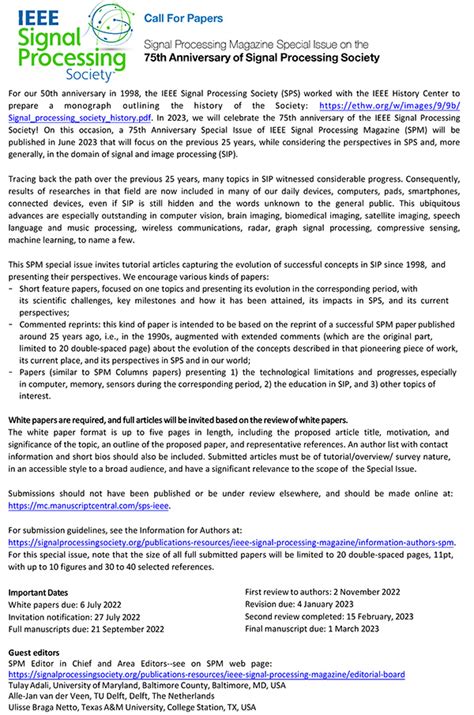 IEEE Signal Processing Society

Call For Papers

Signal Processing Magazine Special Issue on the
75th Anniversary of Signal Processing Society

For our 50th anniversary in 1998, the IEEE Signal Processing Society (SPS) worked with the IEEE History Center to prepare a monograph outlining the history of the Society: https://ethw.org/w/images/9/9b/Signal_processing_society_history.pdf. In 2023, we will celebrate the 75th anniversary of the IEEE Signal Processing Society! On this occasion, a 75th Anniversary Special Issue of IEEE Signal Processing Magazine (SPM) will be published in June 2023 that will focus on the previous 25 years, while considering the perspectives in SPS and, more generally, in the domain of signal and image processing (SIP).

Tracing back the path over the previous 25 years, many topics in SIP witnessed considerable progress. Consequently, results of researches in that field are now included in many of our daily devices, computers, pads, smartphones, connected devices, even if SIP is still hidden and the words unknown to the general public. This ubiquitous advances are especially outstanding in computer vision, brain imaging, biomedical imaging, satellite imaging, speech language and music processing, wireless communications, radar, graph signal processing, compressive sensing, machine learning, to name a few.

This SPM special issue invites tutorial articles capturing the evolution of successful concepts in SIP since 1998, and presenting their perspectives. We encourage various kinds of papers:
- Short feature papers, focused on one topics and presenting its evolution in the corresponding period, with its scientific challenges, key milestones and how it has been attained, its impacts in SPS, and its current perspectives;
- Commented reprints: this kind of paper is intended to be based on the reprint of a successful SPM paper published around 25 years ago, i.e., in the 1990s, augmented with extended comments (which are the original part, limited to 20 double-spaced page) about the evolution of the concepts described in that pioneering piece of work, its current place, and its perspectives in SPS and in our world;
- Papers (similar to SPM Columns papers) presenting 1) the technological limitations and progresses, especially in computer, memory, sensors during the corresponding period, 2) the education in SIP, and 3) other topics of interest.

White papers are required, and full articles will be invited based on the review of white papers.
The white paper format is up to five pages in length, including the proposed article title, motivation, and significance of the topic, an outline of the proposed paper, and representative references. An author list with contact information and short bios should also be included. Submitted articles must be of tutorial/overview/ survey nature, in an accessible style to a broad audience, and have a significant relevance to the scope of the Special Issue.

Submissions should not have been published or be under review elsewhere, and should be made online at: https://mc.manuscriptcentral.com/sps-ieee.

For submission guidelines, see the Information for Authors at:
https://signalprocessingsociety.org/publications-resources/ieee-signal-processing-magazine/information-authors-spm.
For this special issue, note that the size of all full submitted papers will be limited to 20 double-spaced pages, 11pt, with up to 10 figures and 30 to 40 selected references.

Important Dates
White papers due: 6 July 2022
Invitation notification: 27 July 2022
Full manuscripts due: 21 September 2022

First review to authors: 2 November 2022
Revision due: 4 January 2023
Second review completed: 15 February, 2023
Final manuscript due: 1 March 2023

Guest editors
SPM Editor in Chief and Area Editors--see on SPM web page:
https://signalprocessingsociety.org/publications-resources/ieee-signal-processing-magazine/editorial-board
Tulay Adali, University of Maryland, Baltimore County, Baltimore, MD, USA
Alle-Jan van der Veen, TU Delft, Delft, The Netherlands
Ulisse Braga Netto, Texas A&M University, College Station, TX, USA